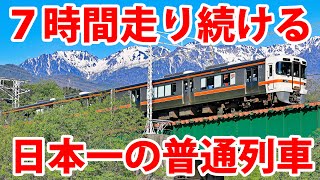 ７時間走り続ける

日本一の普通列車